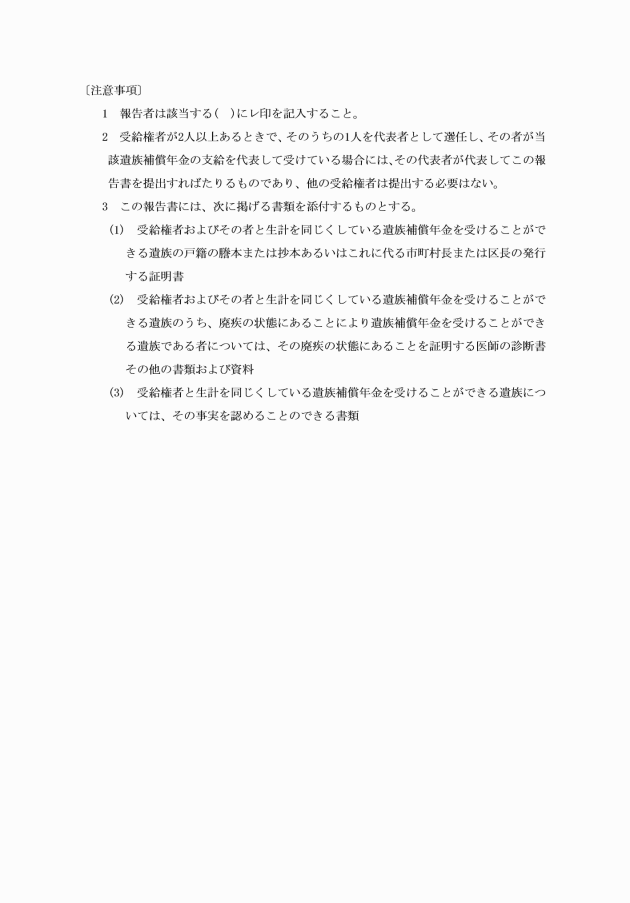 〔注意事項〕

1　報告者は該当する(　)にレ印を記入すること。

2　受給権者が2人以上あるときで、そのうちの1人を代表者として選任し、その者が当該遺族補償年金の支給を代表して受けている場合には、その代表者が代表してこの報告書を提出すればたりるものであり、他の受給権者は提出する必要はない。

3　この報告書には、次に掲げる書類を添付するものとする。

(1)　受給権者およびその者と生計を同じくしている遺族補償年金を受けることができる遺族の戸籍の謄本または抄本あるいはこれに代る市町村長または区長の発行する証明書

(2)　受給権者およびその者と生計を同じくしている遺族補償年金を受けることができる遺族のうち、廃疾の状態にあることにより遺族補償年金を受けることができる遺族である者については、その廃疾の状態にあることを証明する医師の診断書その他の書類および資料

(3)　受給権者と生計を同じくしている遺族補償年金を受けることができる遺族については、その事実を認めることのできる書類